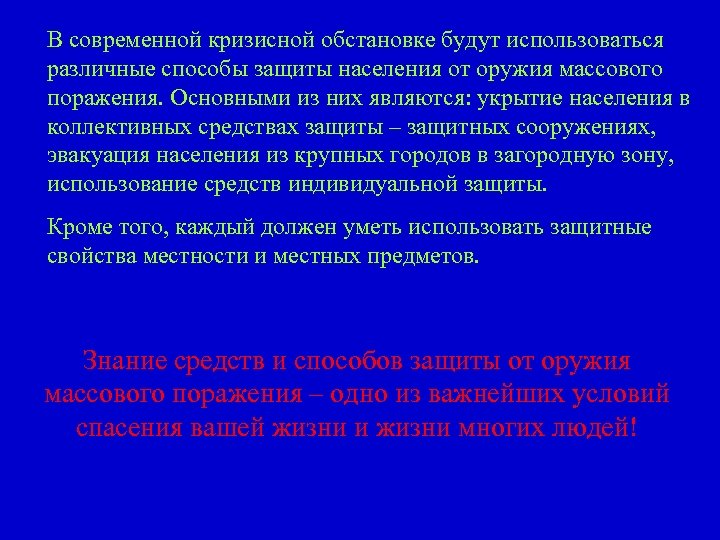 В современной кризисной обстановке будут использоваться различные способы защиты населения от оружия массового поражения. Основными из них являются: укрытие населения в коллективных средствах защиты – защитных сооружениях, эвакуация населения из крупных городов в загородную зону, использование средств индивидуальной защиты.

Кроме того, каждый должен уметь использовать защитные свойства местности и местных предметов.

Знание средств и способов защиты от оружия массового поражения – одно из важнейших условий спасения вашей жизни и жизни многих людей!